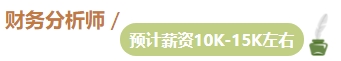 财务分析师 /

预计薪资10K-15K左右